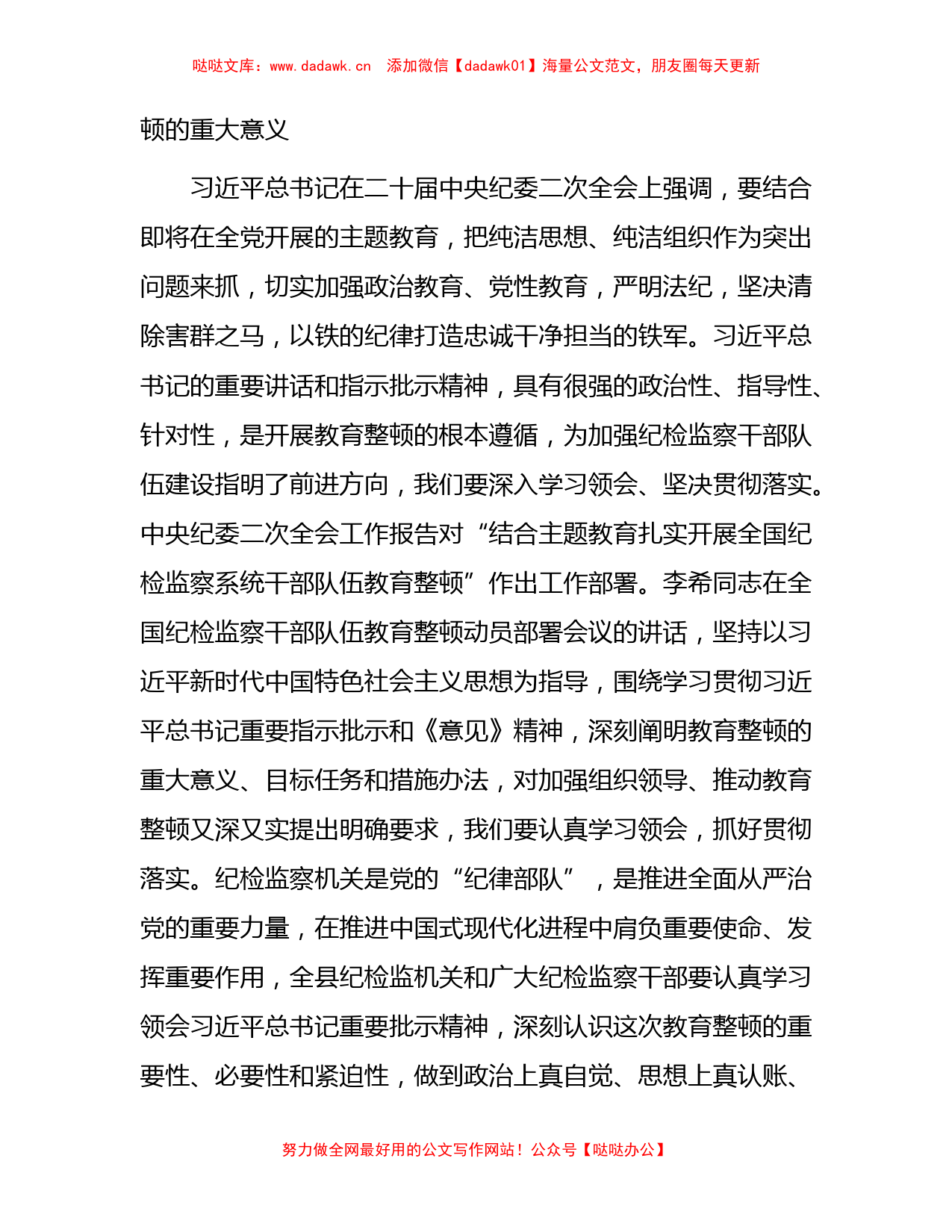 哒哒文库：www.dadawk.cn　添加微信【dadawk01】海量公文范文，朋友圈每天更新

顿的重大意义

习近平总书记在二十届中央纪委二次全会上强调，要结合即将在全党开展的主题教育，把纯洁思想、纯洁组织作为突出问题来抓，切实加强政治教育、党性教育，严明法纪，坚决清除害群之马，以铁的纪律打造忠诚干净担当的铁军。习近平总书记的重要讲话和指示批示精神，具有很强的政治性、指导性、针对性，是开展教育整顿的根本遵循，为加强纪检监察干部队伍建设指明了前进方向，我们要深入学习领会、坚决贯彻落实。中央纪委二次全会工作报告对“结合主题教育扎实开展全国纪检监察系统干部队伍教育整顿”作出工作部署。李希同志在全国纪检监察干部队伍教育整顿动员部署会议的讲话，坚持以习近平新时代中国特色社会主义思想为指导，围绕学习贯彻习近平总书记重要指示批示和《意见》精神，深刻阐明教育整顿的重大意义、目标任务和措施办法，对加强组织领导、推动教育整顿又深又实提出明确要求，我们要认真学习领会，抓好贯彻落实。纪检监察机关是党的“纪律部队”，是推进全面从严治党的重要力量，在推进中国式现代化进程中肩负重要使命、发挥重要作用，全县纪检监机关和广大纪检监察干部要认真学习领会习近平总书记重要批示精神，深刻认识这次教育整顿的重要性、必要性和紧迫性，做到政治上真自觉、思想上真认账、

努力做全网最好用的公文写作网站！公众号【哒哒办公】